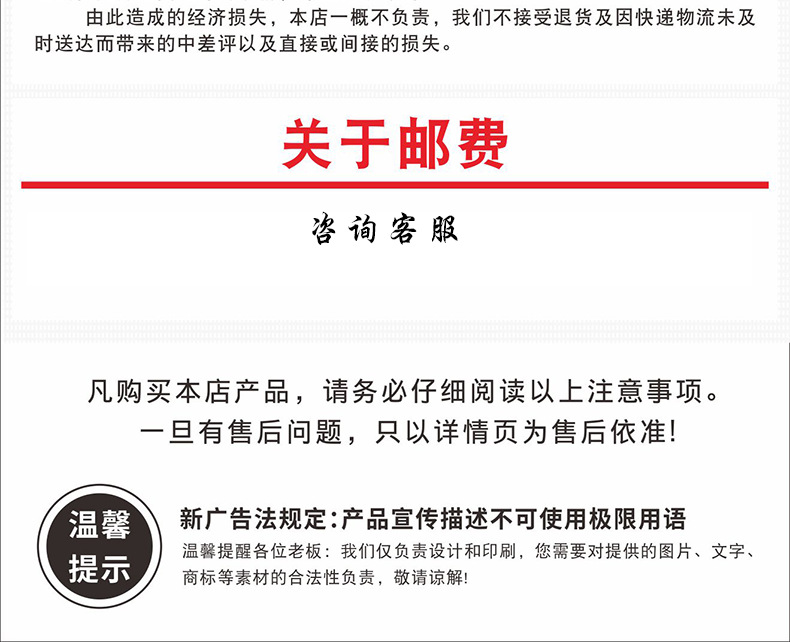 由此造成的经济损失，本店一概不负责，我们不接受退货及因快递物流未及时送达而带来的中差评以及直接或间接的损失。

关于邮费

咨询客服

凡购买本店产品，请务必仔细阅读以上注意事项。
一旦有售后问题，只以详情页为售后依准!

温馨
提示

新广告法规定:产品宣传描述不可使用极限用语

温馨提醒各位老板：我们仅负责设计和印刷，您需要对提供的图片、文字、商标等素材的合法性负责，敬请谅解!